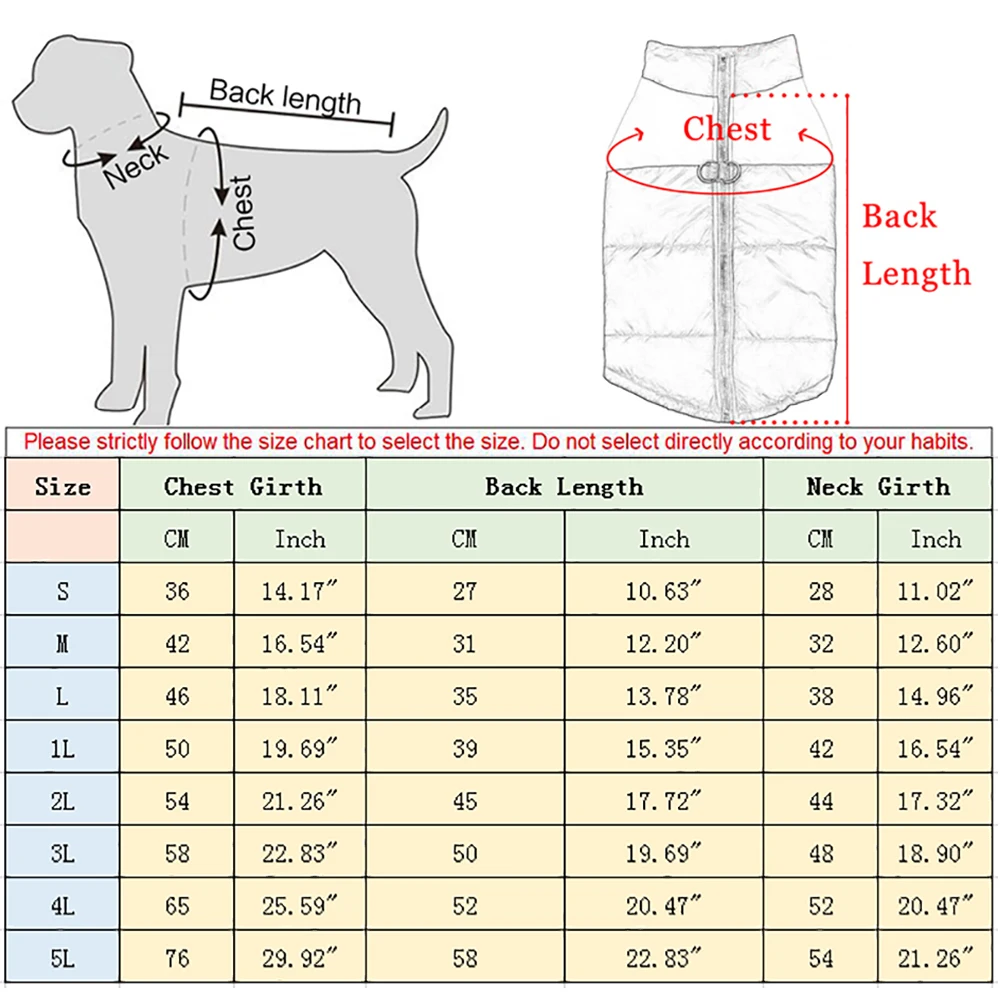 Back length

Neck

Chest

Chest

Back Length

Please strictly follow the size chart to select the size. Do not select directly according to your habits.

| Size | Chest Girth | | Back Length | | Neck Girth | |
|---|---|---|---|---|---|---|
| | CM | Inch | CM | Inch | CM | Inch |
| S | 36 | 14.17″ | 27 | 10.63″ | 28 | 11.02″ |
| M | 42 | 16.54″ | 31 | 12.20″ | 32 | 12.60″ |
| L | 46 | 18.11″ | 35 | 13.78″ | 38 | 14.96″ |
| 1L | 50 | 19.69″ | 39 | 15.35″ | 42 | 16.54″ |
| 2L | 54 | 21.26″ | 45 | 17.72″ | 44 | 17.32″ |
| 3L | 58 | 22.83″ | 50 | 19.69″ | 48 | 18.90″ |
| 4L | 65 | 25.59″ | 52 | 20.47″ | 52 | 20.47″ |
| 5L | 76 | 29.92″ | 58 | 22.83″ | 54 | 21.26″ |